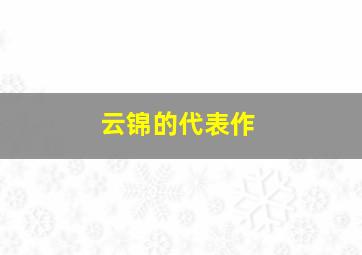 云锦的代表作